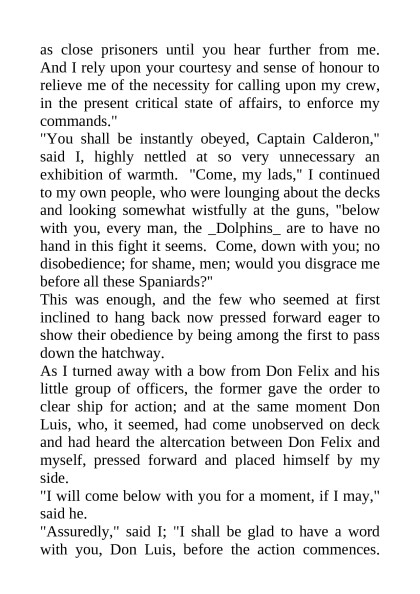 as close prisoners until you hear further from me. And I rely upon your courtesy and sense of honour to relieve me of the necessity for calling upon my crew, in the present critical state of affairs, to enforce my commands."

"You shall be instantly obeyed, Captain Calderon," said I, highly nettled at so very unnecessary an exhibition of warmth. "Come, my lads," I continued to my own people, who were lounging about the decks and looking somewhat wistfully at the guns, "below with you, every man, the _Dolphins_ are to have no hand in this fight it seems. Come, down with you; no disobedience; for shame, men; would you disgrace me before all these Spaniards?"

This was enough, and the few who seemed at first inclined to hang back now pressed forward eager to show their obedience by being among the first to pass down the hatchway.

As I turned away with a bow from Don Felix and his little group of officers, the former gave the order to clear ship for action; and at the same moment Don Luis, who, it seemed, had come unobserved on deck and had heard the altercation between Don Felix and myself, pressed forward and placed himself by my side.

"I will come below with you for a moment, if I may," said he.

"Assuredly," said I; "I shall be glad to have a word with you, Don Luis, before the action commences.